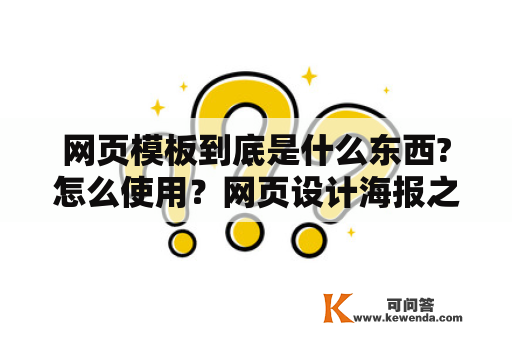 网页模板到底是什么东西?怎么使用？网页设计海报之

K 可问答
www.kewenda.com